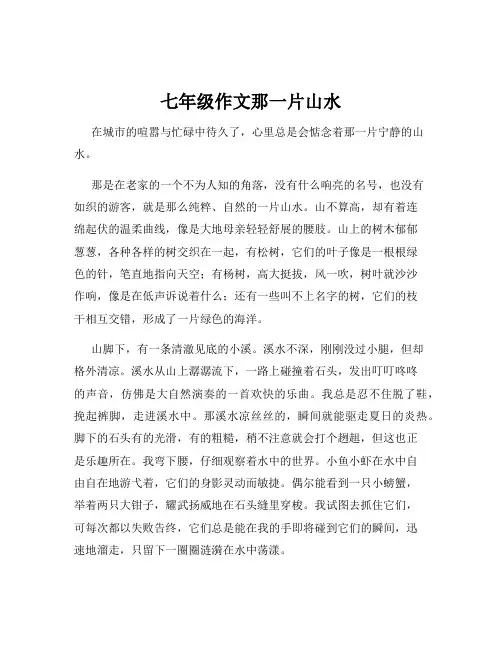 七年级作文那一片山水

在城市的喧嚣与忙碌中待久了，心里总是会惦念着那一片宁静的山水。

那是在老家的一个不为人知的角落，没有什么响亮的名号，也没有如织的游客，就是那么纯粹、自然的一片山水。山不算高，却有着连绵起伏的温柔曲线，像是大地母亲轻轻舒展的腰肢。山上的树木郁郁葱葱，各种各样的树交织在一起，有松树，它们的叶子像是一根根绿色的针，笔直地指向天空；有杨树，高大挺拔，风一吹，树叶就沙沙作响，像是在低声诉说着什么；还有一些叫不上名字的树，它们的枝干相互交错，形成了一片绿色的海洋。

山脚下，有一条清澈见底的小溪。溪水不深，刚刚没过小腿，但却格外清凉。溪水从山上潺潺流下，一路上碰撞着石头，发出叮叮咚咚的声音，仿佛是大自然演奏的一首欢快的乐曲。我总是忍不住脱了鞋，挽起裤脚，走进溪水中。那溪水凉丝丝的，瞬间就能驱走夏日的炎热。脚下的石头有的光滑，有的粗糙，稍不注意就会打个趔趄，但这也正是乐趣所在。我弯下腰，仔细观察着水中的世界。小鱼小虾在水中自由自在地游弋着，它们的身影灵动而敏捷。偶尔能看到一只小螃蟹，举着两只大钳子，耀武扬威地在石头缝里穿梭。我试图去抓住它们，可每次都以失败告终，它们总是能在我的手即将碰到它们的瞬间，迅速地溜走，只留下一圈圈涟漪在水中荡漾。